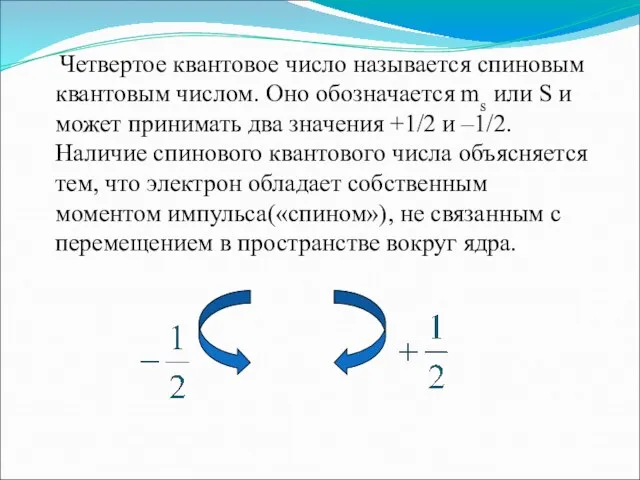 Четвертое квантовое число называется спиновым квантовым числом. Оно обозначается $m_s$ или S и может принимать два значения +1/2 и –1/2. Наличие спинового квантового числа объясняется тем, что электрон обладает собственным моментом импульса(«спином»), не связанным с перемещением в пространстве вокруг ядра.

$-\frac{1}{2}$

$+\frac{1}{2}$